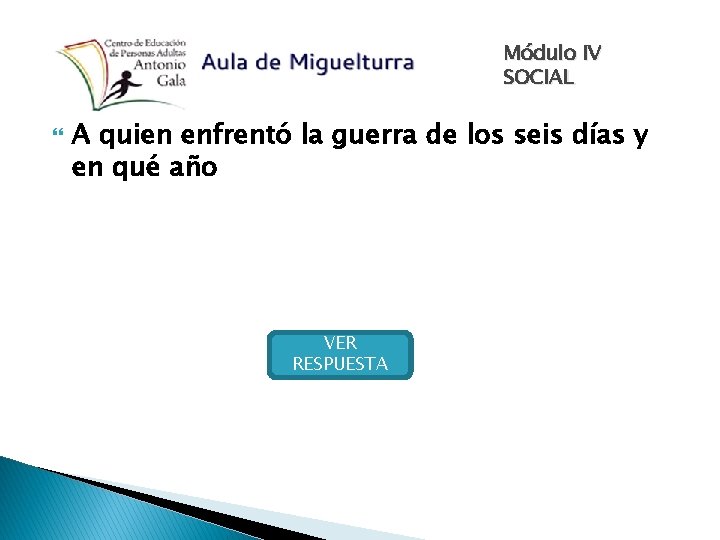 Centro de Educación de Personas Adultas Antonio Gala

Aula de Miguelturra

Módulo IV
SOCIAL

A quien enfrentó la guerra de los seis días y en qué año

VER RESPUESTA